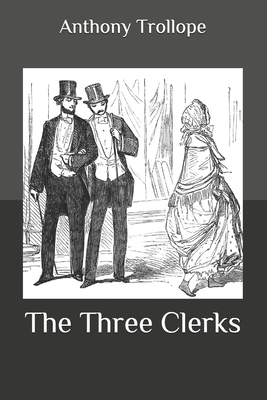 Anthony Trollope

The Three Clerks